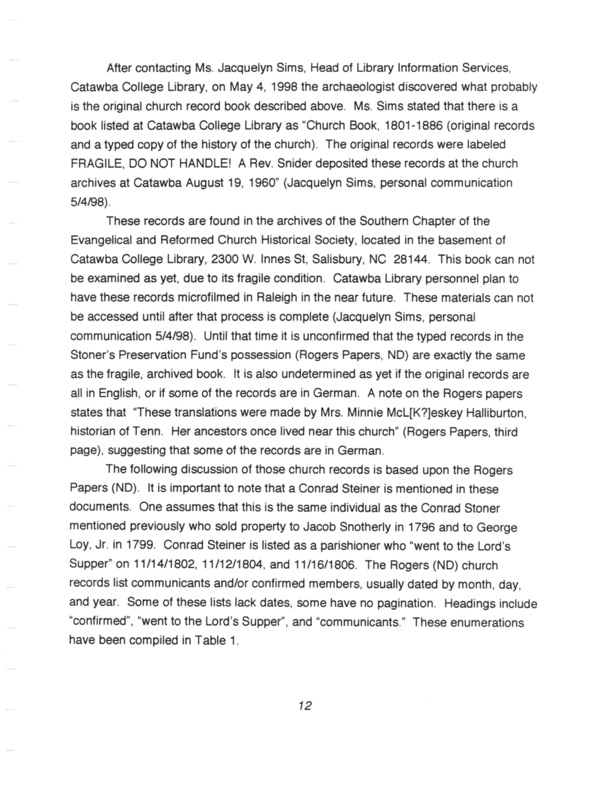 After contacting Ms. Jacquelyn Sims, Head of Library Information Services, Catawba College Library, on May 4, 1998 the archaeologist discovered what probably is the original church record book described above. Ms. Sims stated that there is a book listed at Catawba College Library as "Church Book, 1801-1886 (original records and a typed copy of the history of the church). The original records were labeled FRAGILE, DO NOT HANDLE! A Rev. Snider deposited these records at the church archives at Catawba August 19, 1960" (Jacquelyn Sims, personal communication 5/4/98).

These records are found in the archives of the Southern Chapter of the Evangelical and Reformed Church Historical Society, located in the basement of Catawba College Library, 2300 W. Innes St, Salisbury, NC 28144. This book can not be examined as yet, due to its fragile condition. Catawba Library personnel plan to have these records microfilmed in Raleigh in the near future. These materials can not be accessed until after that process is complete (Jacquelyn Sims, personal communication 5/4/98). Until that time it is unconfirmed that the typed records in the Stoner's Preservation Fund's possession (Rogers Papers, ND) are exactly the same as the fragile, archived book. It is also undetermined as yet if the original records are all in English, or if some of the records are in German. A note on the Rogers papers states that "These translations were made by Mrs. Minnie McL[K?]eskey Halliburton, historian of Tenn. Her ancestors once lived near this church" (Rogers Papers, third page), suggesting that some of the records are in German.

The following discussion of those church records is based upon the Rogers Papers (ND). It is important to note that a Conrad Steiner is mentioned in these documents. One assumes that this is the same individual as the Conrad Stoner mentioned previously who sold property to Jacob Snotherly in 1796 and to George Loy, Jr. in 1799. Conrad Steiner is listed as a parishioner who "went to the Lord's Supper" on 11/14/1802, 11/12/1804, and 11/16/1806. The Rogers (ND) church records list communicants and/or confirmed members, usually dated by month, day, and year. Some of these lists lack dates, some have no pagination. Headings include "confirmed", "went to the Lord's Supper", and "communicants." These enumerations have been compiled in Table 1.

12